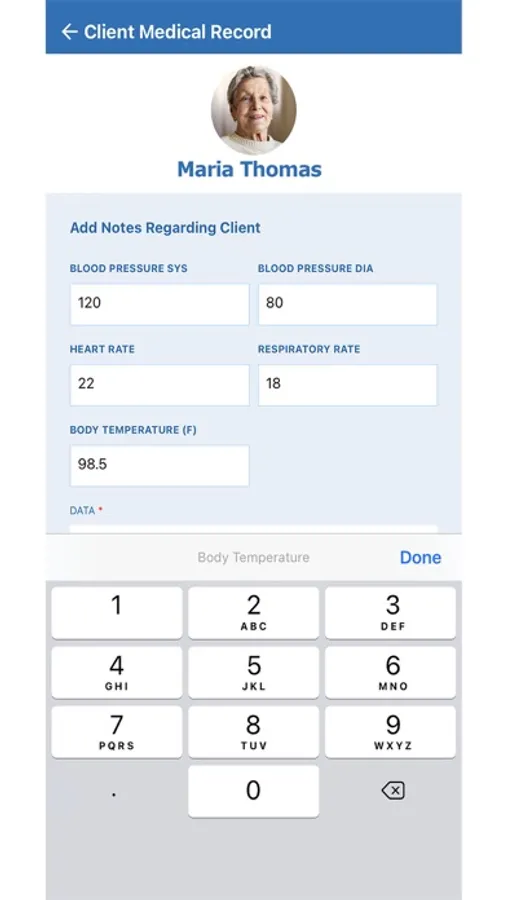 ← Client Medical Record

Maria Thomas

Add Notes Regarding Client

BLOOD PRESSURE SYS
120

BLOOD PRESSURE DIA
80

HEART RATE
22

RESPIRATORY RATE
18

BODY TEMPERATURE (F)
98.5

DATA *

Body Temperature
Done

1
2 ABC
3 DEF
4 GHI
5 JKL
6 MNO
7 PQRS
8 TUV
9 WXYZ
.
0